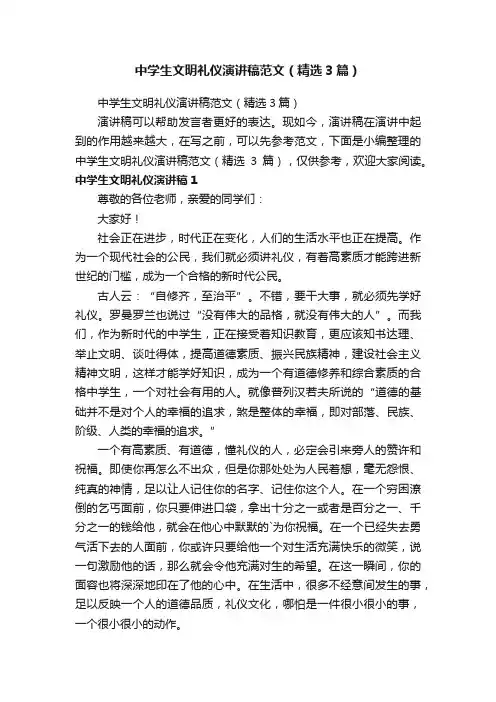 中学生文明礼仪演讲稿范文（精选3篇）

中学生文明礼仪演讲稿范文（精选3篇）

演讲稿可以帮助发言者更好的表达。现如今，演讲稿在演讲中起到的作用越来越大，在写之前，可以先参考范文，下面是小编整理的中学生文明礼仪演讲稿范文（精选 3 篇），仅供参考，欢迎大家阅读。

中学生文明礼仪演讲稿1

尊敬的各位老师，亲爱的同学们：

大家好！

社会正在进步，时代正在变化，人们的生活水平也正在提高。作为一个现代社会的公民，我们就必须讲礼仪，有着高素质才能跨进新世纪的门槛，成为一个合格的新时代公民。

古人云：“自修齐，至治平”。不错，要干大事，就必须先学好礼仪。罗曼罗兰也说过“没有伟大的品格，就没有伟大的人”。而我们，作为新时代的中学生，正在接受着知识教育，更应该知书达理、举止文明、谈吐得体，提高道德素质、振兴民族精神，建设社会主义精神文明，这样才能学好知识，成为一个有道德修养和综合素质的合格中学生，一个对社会有用的人。就像普列汉若夫所说的“道德的基础并不是对个人的幸福的追求，煞是整体的幸福，即对部落、民族、阶级、人类的幸福的追求。”

一个有高素质、有道德，懂礼仪的人，必定会引来旁人的赞许和祝福。即使你再怎么不出众，但是你那处处为人民着想，毫无怨恨、纯真的神情，足以让人记住你的名字、记住你这个人。在一个穷困潦倒的乞丐面前，你只要伸进口袋，拿出十分之一或者是百分之一、千分之一的钱给他，就会在他心中默默的`为你祝福。在一个已经失去勇气活下去的人面前，你或许只要给他一个对生活充满快乐的微笑，说一句激励他的话，那么就会令他充满对生的希望。在这一瞬间，你的面容也将深深地印在了他的心中。在生活中，很多不经意间发生的事，足以反映一个人的道德品质，礼仪文化，哪怕是一件很小很小的事，一个很小很小的动作。